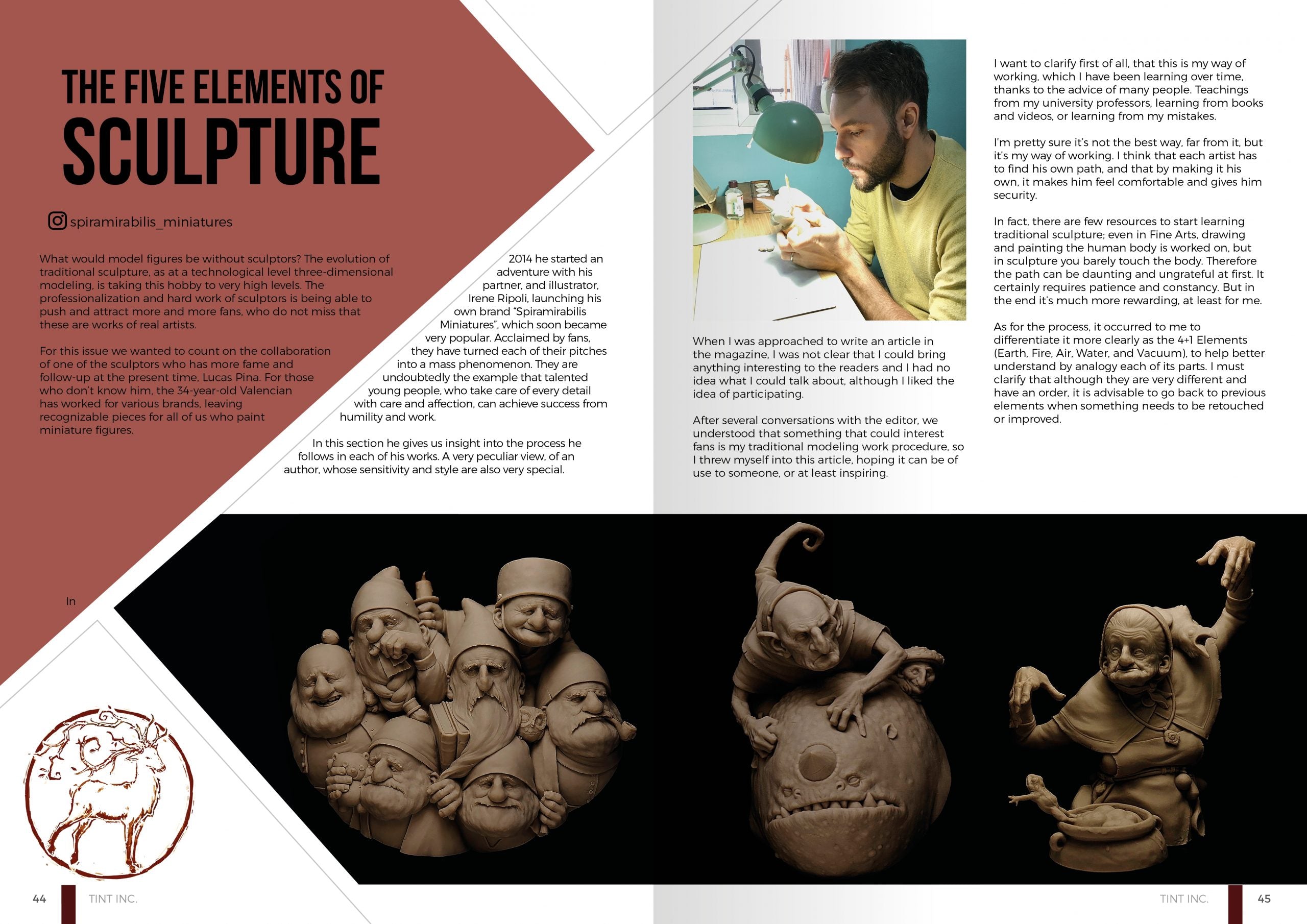 THE FIVE ELEMENTS OF
SCULPTURE

spiramirabilis_miniatures

What would model figures be without sculptors? The evolution of traditional sculpture, as at a technological level three-dimensional modeling, is taking this hobby to very high levels. The professionalization and hard work of sculptors is being able to push and attract more and more fans, who do not miss that these are works of real artists.

For this issue we wanted to count on the collaboration of one of the sculptors who has more fame and follow-up at the present time, Lucas Pina. For those who don't know him, the 34-year-old Valencian has worked for various brands, leaving recognizable pieces for all of us who paint miniature figures.

In

2014 he started an adventure with his partner, and illustrator, Irene Ripoli, launching his own brand "Spiramirabilis Miniatures", which soon became very popular. Acclaimed by fans, they have turned each of their pitches into a mass phenomenon. They are undoubtedly the example that talented young people, who take care of every detail with care and affection, can achieve success from humility and work.

In this section he gives us insight into the process he follows in each of his works. A very peculiar view, of an author, whose sensitivity and style are also very special.

When I was approached to write an article in the magazine, I was not clear that I could bring anything interesting to the readers and I had no idea what I could talk about, although I liked the idea of participating.

After several conversations with the editor, we understood that something that could interest fans is my traditional modeling work procedure, so I threw myself into this article, hoping it can be of use to someone, or at least inspiring.

I want to clarify first of all, that this is my way of working, which I have been learning over time, thanks to the advice of many people. Teachings from my university professors, learning from books and videos, or learning from my mistakes.

I'm pretty sure it's not the best way, far from it, but it's my way of working. I think that each artist has to find his own path, and that by making it his own, it makes him feel comfortable and gives him security.

In fact, there are few resources to start learning traditional sculpture; even in Fine Arts, drawing and painting the human body is worked on, but in sculpture you barely touch the body. Therefore the path can be daunting and ungrateful at first. It certainly requires patience and constancy. But in the end it's much more rewarding, at least for me.

As for the process, it occurred to me to differentiate it more clearly as the 4+1 Elements (Earth, Fire, Air, Water, and Vacuum), to help better understand by analogy each of its parts. I must clarify that although they are very different and have an order, it is advisable to go back to previous elements when something needs to be retouched or improved.

44 TINT INC.

TINT INC. 45